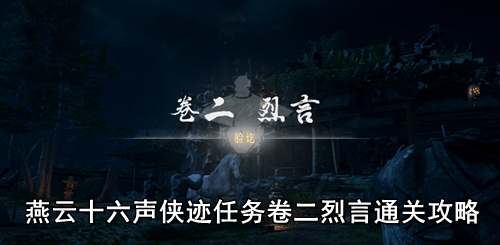 卷二 烈言

验讫

燕云十六声侠迹任务卷二烈言通关攻略